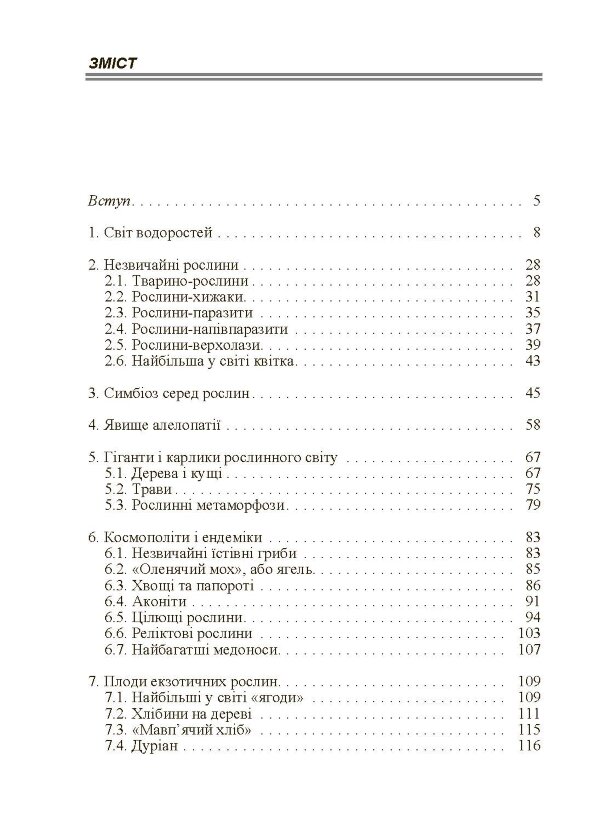 ЗМІСТ

Вступ 5

1. Світ водоростей 8

2. Незвичайні рослини 28
2.1. Тварино-рослини 28
2.2. Рослини-хижаки 31
2.3. Рослини-паразити 35
2.4. Рослини-напівпаразити 37
2.5. Рослини-верхолази 39
2.6. Найбільша у світі квітка 43

3. Симбіоз серед рослин 45

4. Явище алелопатії 58

5. Гіганти і карлики рослинного світу 67
5.1. Дерева і кущі 67
5.2. Трави 75
5.3. Рослинні метаморфози 79

6. Космополіти і ендеміки 83
6.1. Незвичайні їстівні гриби 83
6.2. «Оленячий мох», або ягель 85
6.3. Хвощі та папороті 86
6.4. Аконіти 91
6.5. Цілющі рослини 94
6.6. Реліктові рослини 103
6.7. Найбагатші медоноси 107

7. Плоди екзотичних рослин 109
7.1. Найбільші у світі «ягоди» 109
7.2. Хлібини на дереві 111
7.3. «Мавп'ячий хліб» 115
7.4. Дуріан 116